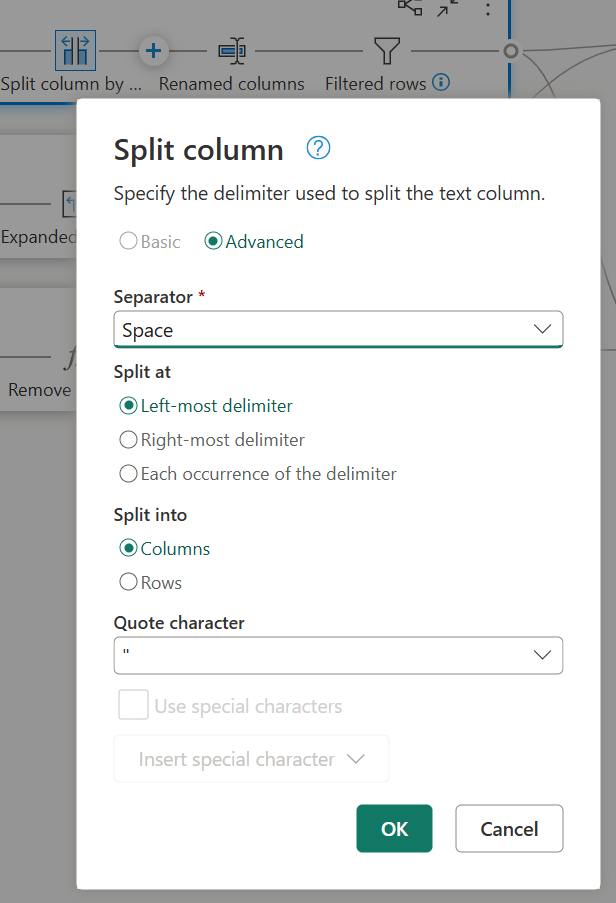 Split column by ... Renamed columns Filtered rows

Expanded

Remove

Split column

Specify the delimiter used to split the text column.

Basic Advanced

Separator *

Space

Split at

Left-most delimiter

Right-most delimiter

Each occurrence of the delimiter

Split into

Columns

Rows

Quote character

"

Use special characters

Insert special character

OK

Cancel